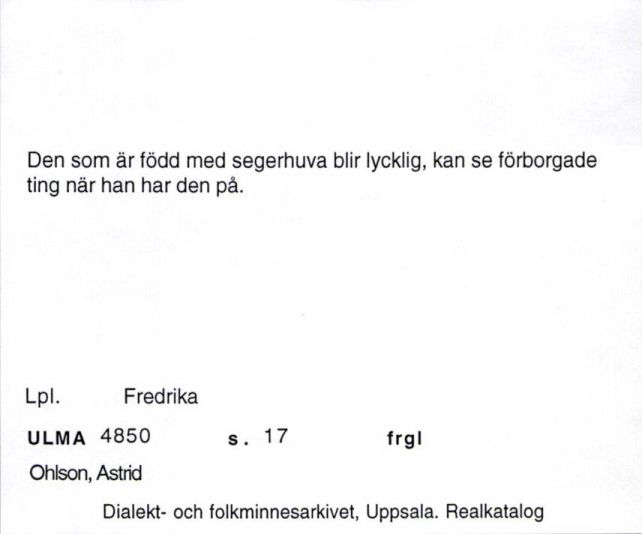 Den som är född med segerhuva blir lycklig, kan se förborgade ting när han har den på.

Lpl. Fredrika

ULMA 4850 s. 17 frgl

Ohlson, Astrid

Dialekt- och folkminnesarkivet, Uppsala. Realkatalog